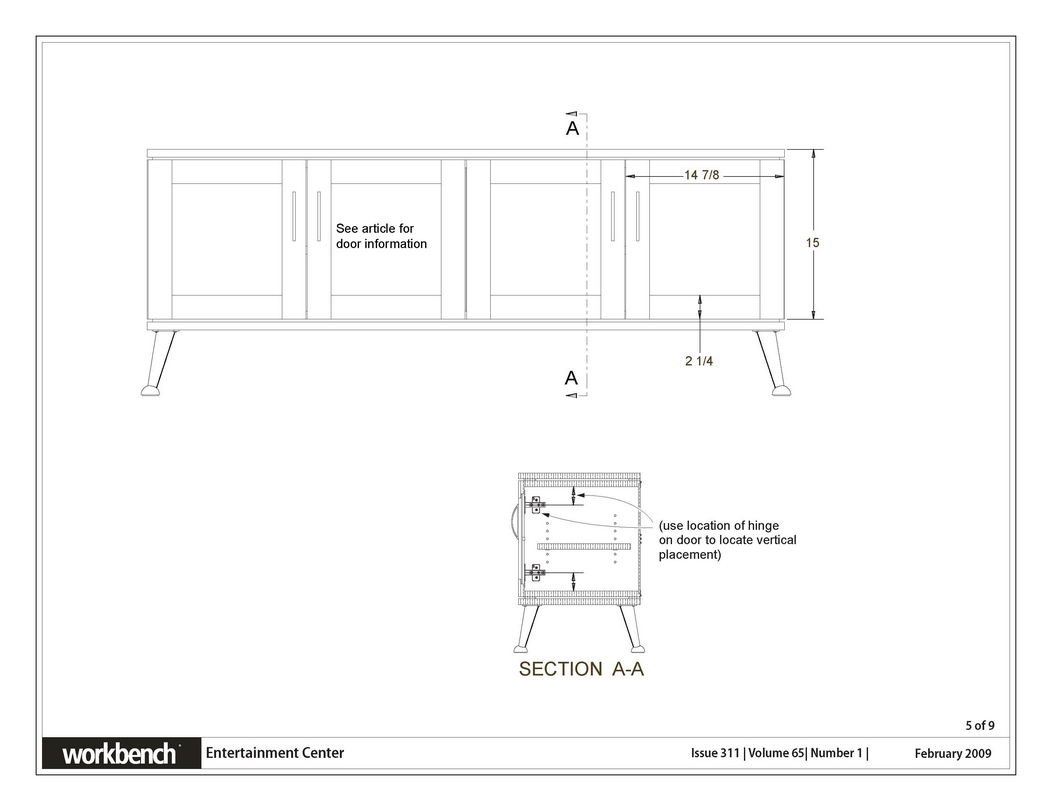 A

14 7/8

See article for door information

15

2 1/4

A

(use location of hinge on door to locate vertical placement)

SECTION A-A

5 of 9

workbench

Entertainment Center

Issue 311 | Volume 65| Number 1 |

February 2009